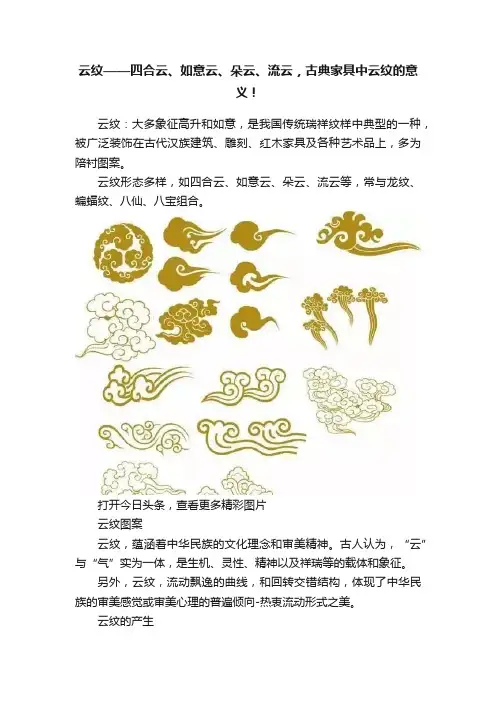 云纹——四合云、如意云、朵云、流云，古典家具中云纹的意义！

云纹：大多象征高升和如意，是我国传统瑞祥纹样中典型的一种，被广泛装饰在古代汉族建筑、雕刻、红木家具及各种艺术品上，多为陪衬图案。

云纹形态多样，如四合云、如意云、朵云、流云等，常与龙纹、蝙蝠纹、八仙、八宝组合。

打开今日头条，查看更多精彩图片

云纹图案

云纹，蕴涵着中华民族的文化理念和审美精神。古人认为，“云”与“气”实为一体，是生机、灵性、精神以及祥瑞等的载体和象征。

另外，云纹，流动飘逸的曲线，和回转交错结构，体现了中华民族的审美感觉或审美心理的普遍倾向-热衷流动形式之美。

云纹的产生